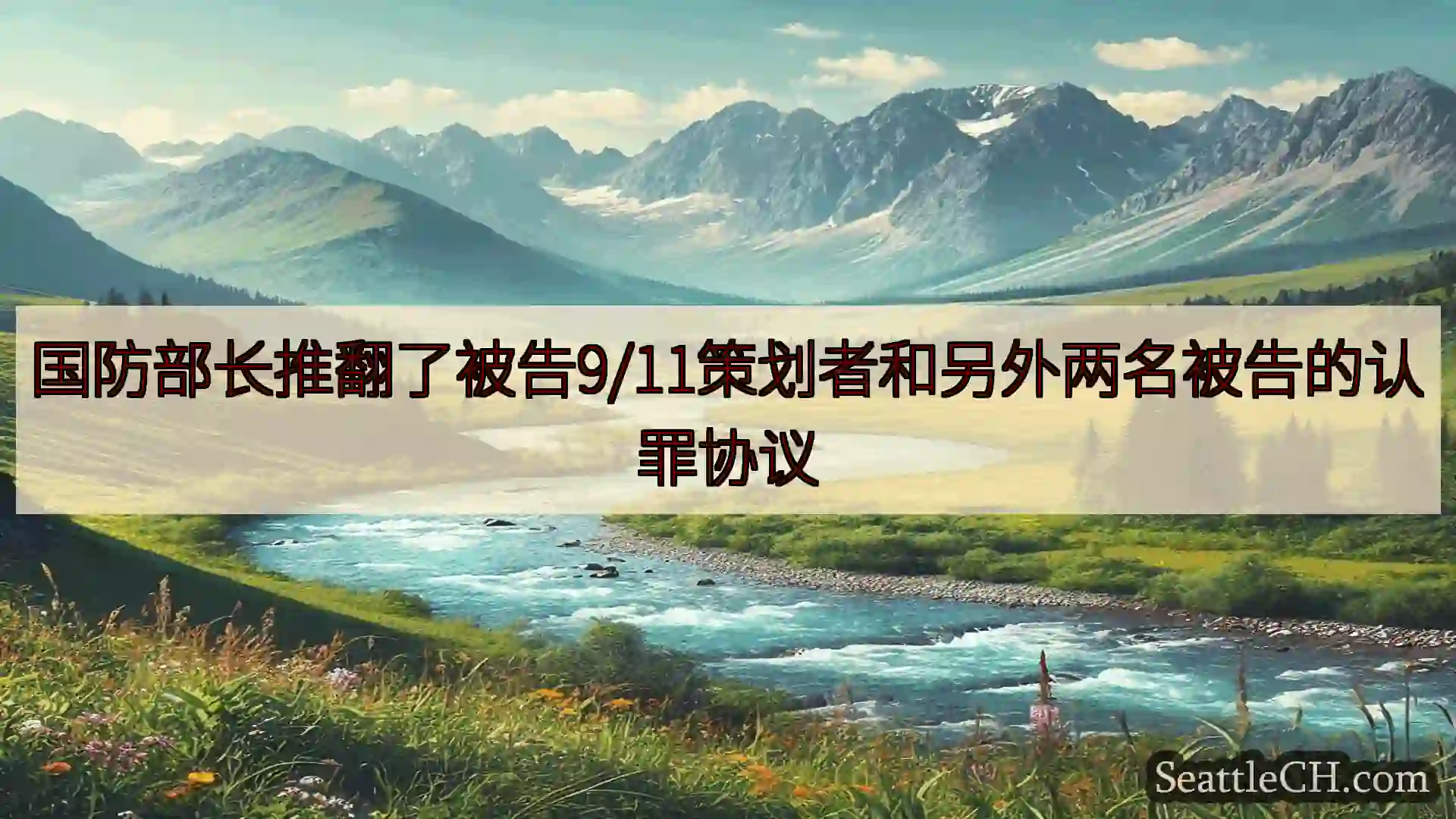 国防部长推翻了被告9/11策划者和另外两名被告的认罪协议

SeattleCH.com